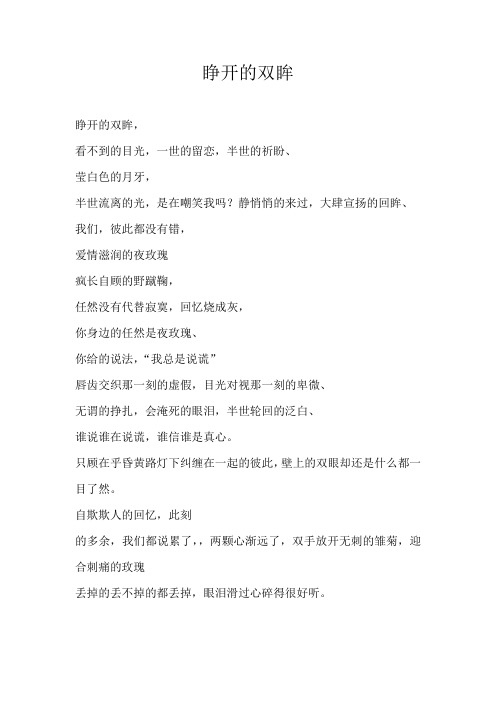 睁开的双眸

睁开的双眸，

看不到的目光，一世的留恋，半世的祈盼、

莹白色的月牙，

半世流离的光，是在嘲笑我吗？静悄悄的来过，大肆宣扬的回眸、

我们，彼此都没有错，

爱情滋润的夜玫瑰

疯长自顾的野蹴鞠，

任然没有代替寂寞，回忆烧成灰，

你身边的任然是夜玫瑰、

你给的说法，“我总是说谎”

唇齿交织那一刻的虚假，目光对视那一刻的卑微、

无谓的挣扎，会淹死的眼泪，半世轮回的泛白、

谁说谁在说谎，谁信谁是真心。

只顾在乎昏黄路灯下纠缠在一起的彼此，壁上的双眼却还是什么都一目了然。

自欺欺人的回忆，此刻

的多余，我们都说累了，，两颗心渐远了，双手放开无刺的雏菊，迎合刺痛的玫瑰

丢掉的丢不掉的都丢掉，眼泪滑过心碎得很好听。